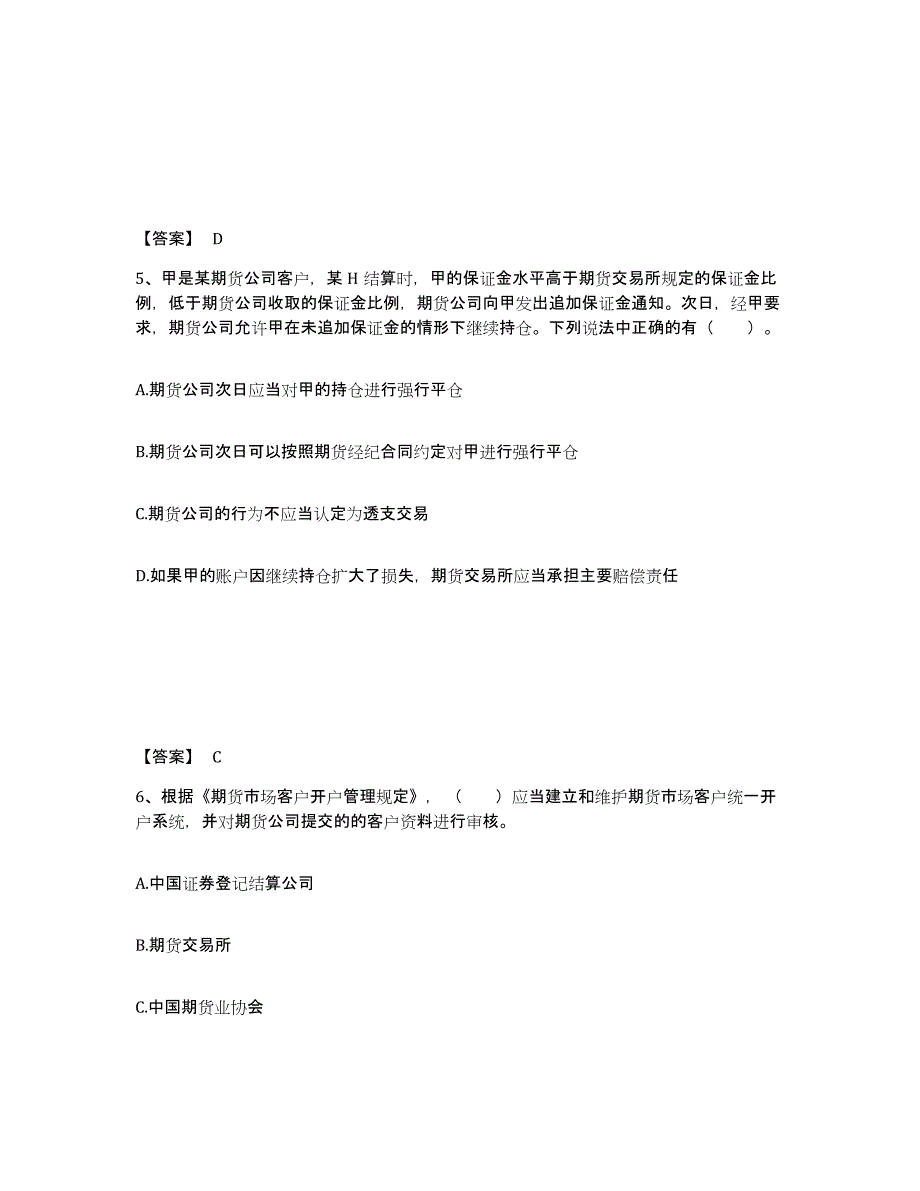 【答案】 D

5、甲是某期货公司客户，某 H 结算时，甲的保证金水平高于期货交易所规定的保证金比例，低于期货公司收取的保证金比例，期货公司向甲发出追加保证金通知。次日，经甲要求，期货公司允许甲在未追加保证金的情形下继续持仓。下列说法中正确的有（ ）。

A.期货公司次日应当对甲的持仓进行强行平仓

B.期货公司次日可以按照期货经纪合同约定对甲进行强行平仓

C.期货公司的行为不应当认定为透支交易

D.如果甲的账户因继续持仓扩大了损失，期货交易所应当承担主要赔偿责任

【答案】 C

6、根据《期货市场客户开户管理规定》，（ ）应当建立和维护期货市场客户统一开户系统，并对期货公司提交的的客户资料进行审核。

A.中国证券登记结算公司

B.期货交易所

C.中国期货业协会